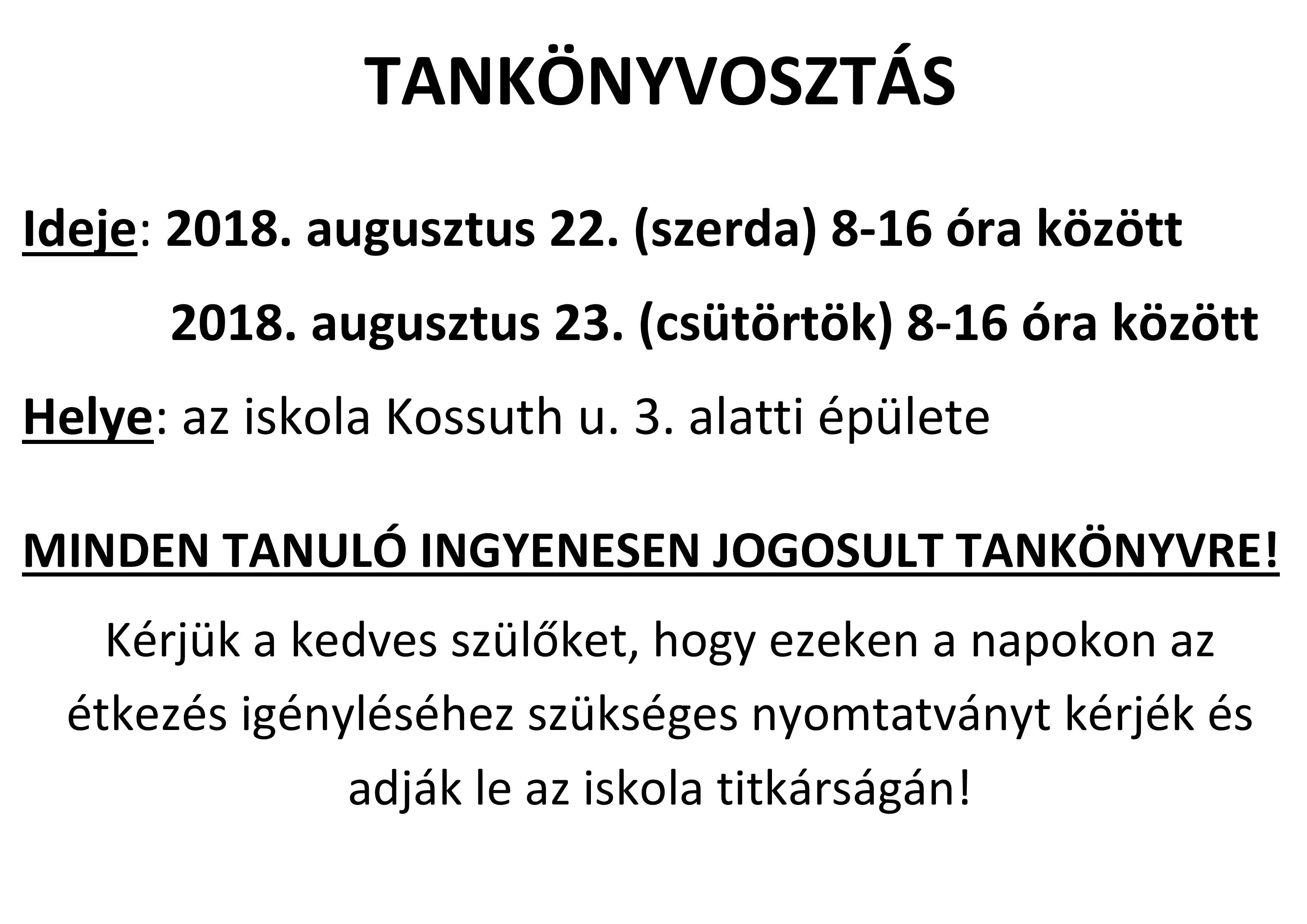 TANKÖNYVOSZTÁS

Ideje: 2018. augusztus 22. (szerda) 8-16 óra között

2018. augusztus 23. (csütörtök) 8-16 óra között

Helye: az iskola Kossuth u. 3. alatti épülete

MINDEN TANULÓ INGYENESEN JOGOSULT TANKÖNYVRE!

Kérjük a kedves szülőket, hogy ezeken a napokon az étkezés igényléséhez szükséges nyomtatványt kérjék és adják le az iskola titkárságán!